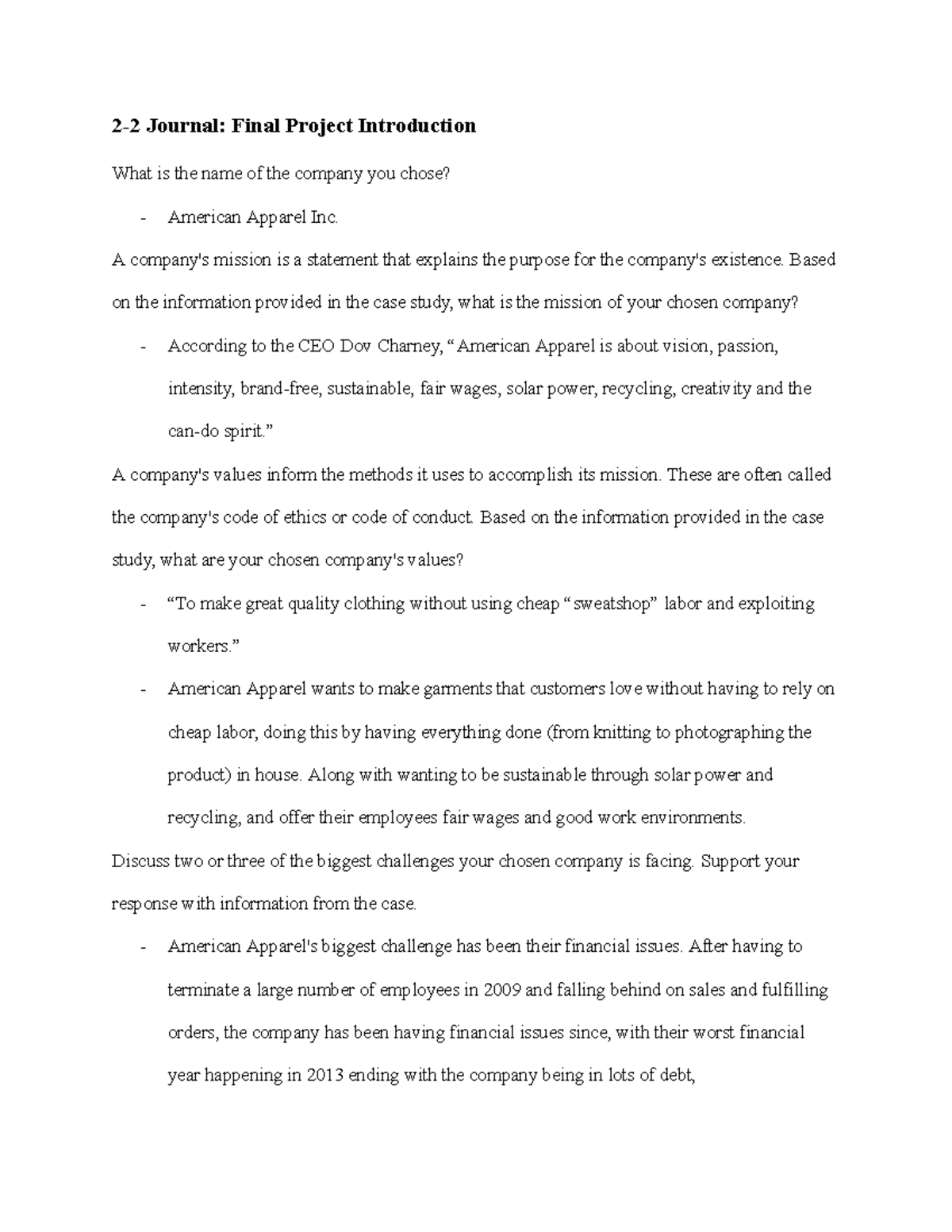 2-2 Journal: Final Project Introduction

What is the name of the company you chose?

- American Apparel Inc.

A company's mission is a statement that explains the purpose for the company's existence. Based on the information provided in the case study, what is the mission of your chosen company?

- According to the CEO Dov Charney, “American Apparel is about vision, passion, intensity, brand-free, sustainable, fair wages, solar power, recycling, creativity and the can-do spirit.”

A company's values inform the methods it uses to accomplish its mission. These are often called the company's code of ethics or code of conduct. Based on the information provided in the case study, what are your chosen company's values?

- “To make great quality clothing without using cheap “sweatshop” labor and exploiting workers.”

- American Apparel wants to make garments that customers love without having to rely on cheap labor, doing this by having everything done (from knitting to photographing the product) in house. Along with wanting to be sustainable through solar power and recycling, and offer their employees fair wages and good work environments.

Discuss two or three of the biggest challenges your chosen company is facing. Support your response with information from the case.

- American Apparel's biggest challenge has been their financial issues. After having to terminate a large number of employees in 2009 and falling behind on sales and fulfilling orders, the company has been having financial issues since, with their worst financial year happening in 2013 ending with the company being in lots of debt,